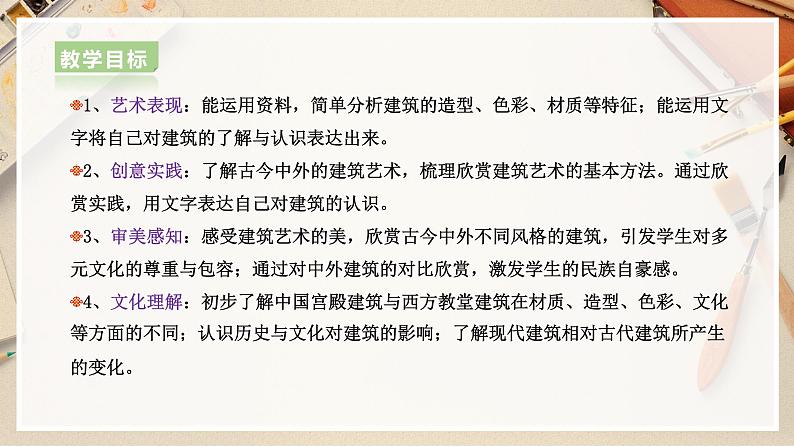 教学目标

1、艺术表现：能运用资料，简单分析建筑的造型、色彩、材质等特征；能运用文字将自己对建筑的了解与认识表达出来。

2、创意实践：了解古今中外的建筑艺术，梳理欣赏建筑艺术的基本方法。通过欣赏实践，用文字表达自己对建筑的认识。

3、审美感知：感受建筑艺术的美，欣赏古今中外不同风格的建筑，引发学生对多元文化的尊重与包容；通过对中外建筑的对比欣赏，激发学生的民族自豪感。

4、文化理解：初步了解中国宫殿建筑与西方教堂建筑在材质、造型、色彩、文化等方面的不同；认识历史与文化对建筑的影响；了解现代建筑相对古代建筑所产生的变化。